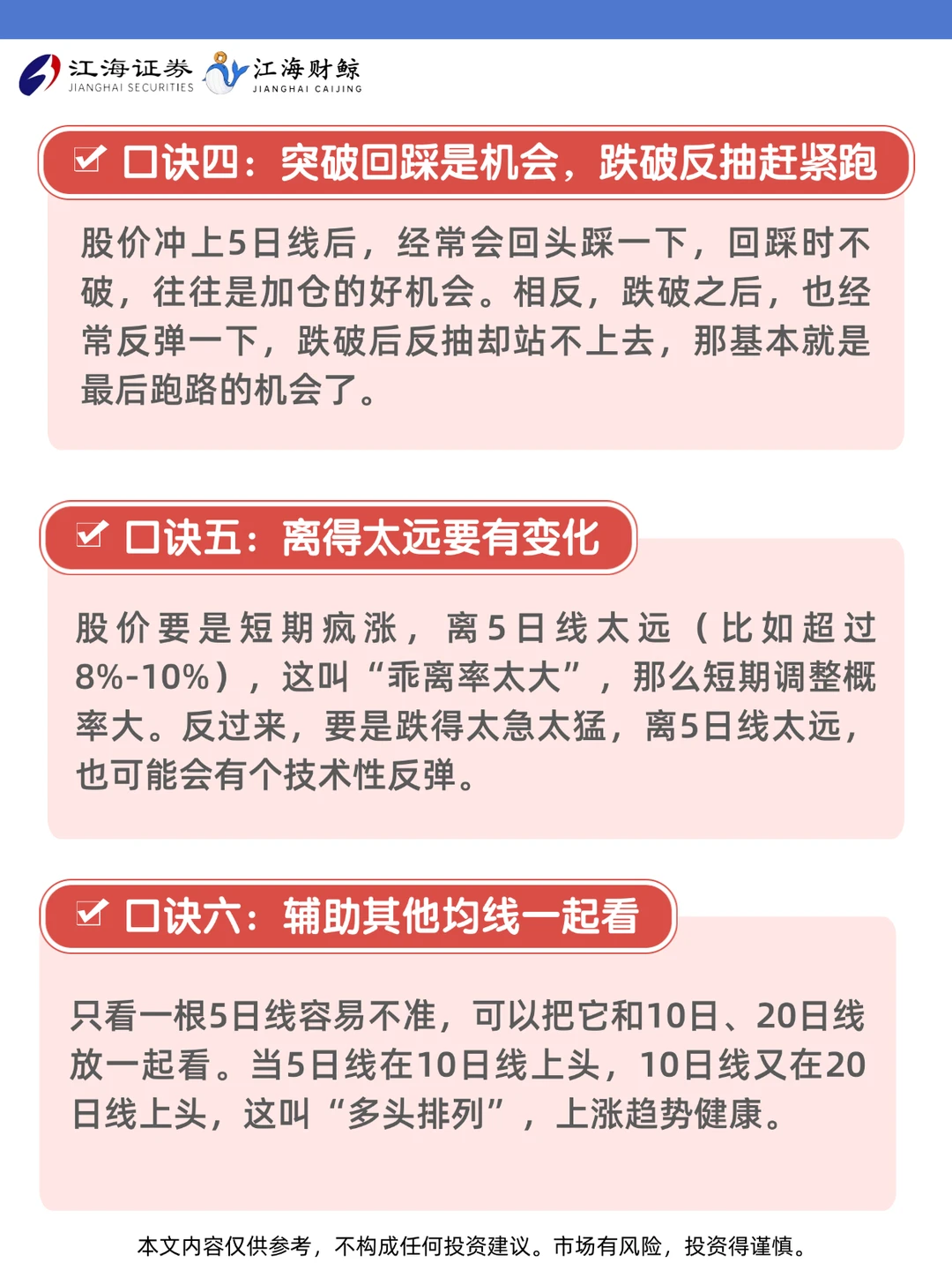 江海证券 JIANGHAI SECURITIES 江海财鲸 JIANGHAI CAIJING

口诀四：突破回踩是机会，跌破反抽赶紧跑

股价冲上5日线后，经常会回头踩一下，回踩时不破，往往是加仓的好机会。相反，跌破之后，也经常反弹一下，跌破后反抽却站不上去，那基本就是最后跑路的机会了。

口诀五：离得太远要有变化

股价要是短期疯涨，离5日线太远（比如超过8%-10%），这叫“乖离率太大”，那么短期调整概率大。反过来，要是跌得太急太猛，离5日线太远，也可能会有个技术性反弹。

口诀六：辅助其他均线一起看

只看一根5日线容易不准，可以把它和10日、20日线放一起看。当5日线在10日线上头，10日线又在20日线上头，这叫“多头排列”，上涨趋势健康。

本文内容仅供参考，不构成任何投资建议。市场有风险，投资得谨慎。